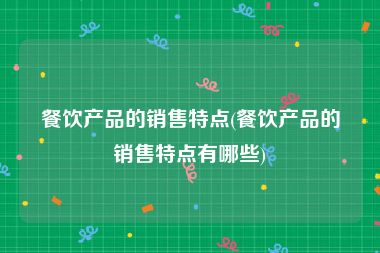 餐饮产品的销售特点(餐饮产品的销售特点有哪些)